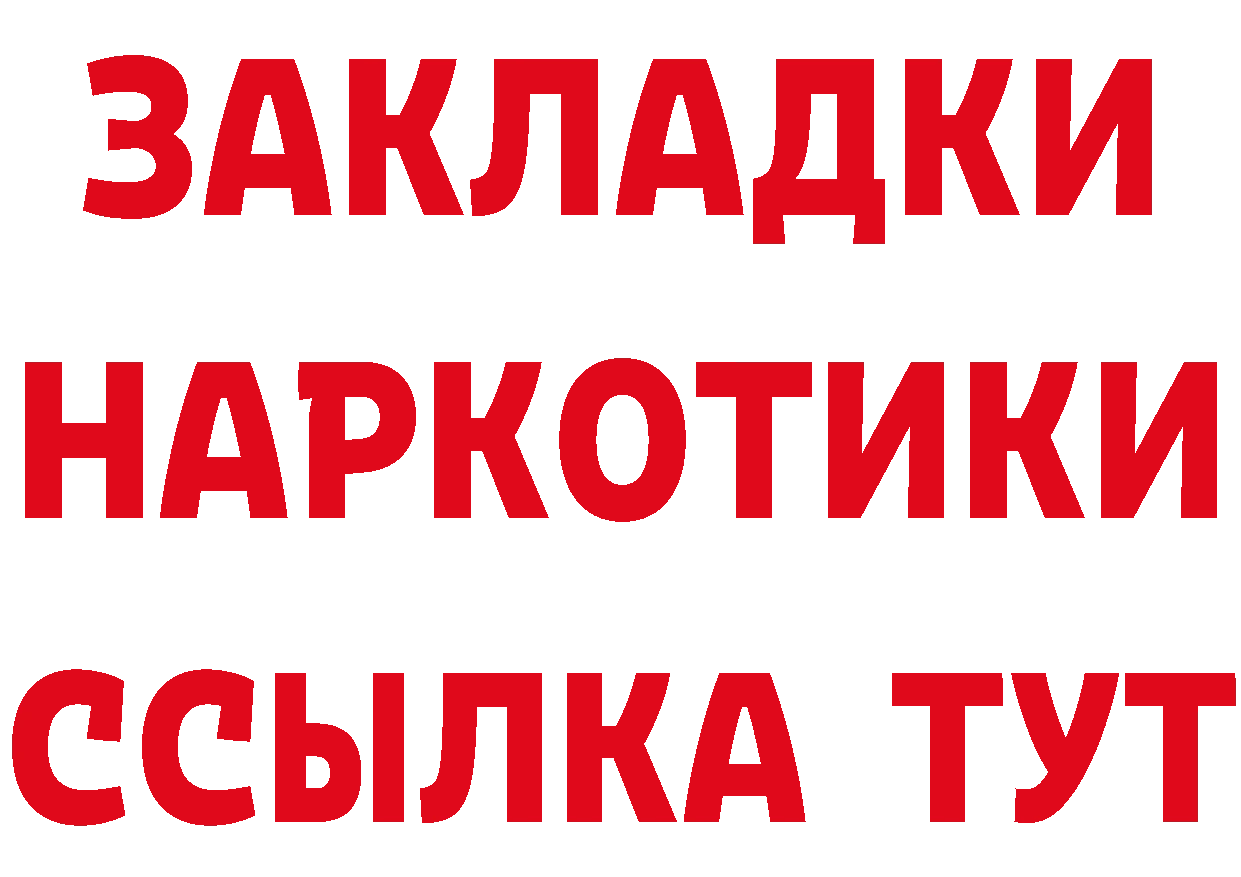 ЗАКЛАДКИ
НАРКОТИКИ
ССЫЛКА ТУТ